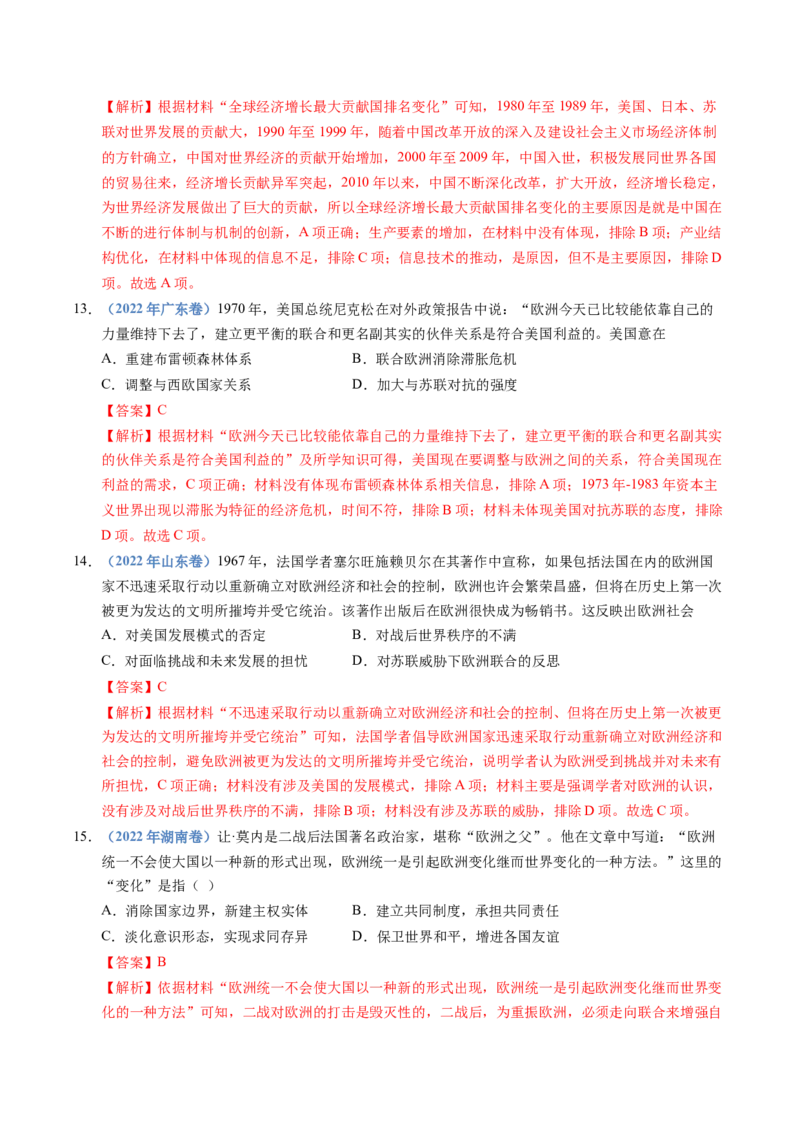 【解析】根据材料“全球经济增长最大贡献国排名变化”可知，1980年至1989年，美国、日本、苏联对世界发展的贡献大，1990年至1999年，随着中国改革开放的深入及建设社会主义市场经济体制的方针确立，中国对世界经济的贡献开始增加，2000年至2009年，中国入世，积极发展同世界各国的贸易往来，经济增长贡献异军突起，2010年以来，中国不断深化改革，扩大开放，经济增长稳定，为世界经济发展做出了巨大的贡献，所以全球经济增长最大贡献国排名变化的主要原因是就是中国在不断的进行体制与机制的创新，A项正确；生产要素的增加，在材料中没有体现，排除B项；产业结构优化，在材料中体现的信息不足，排除C项；信息技术的推动，是原因，但不是主要原因，排除D项。故选A项。

13．（2022年广东卷）1970年，美国总统尼克松在对外政策报告中说：“欧洲今天已比较能依靠自己的力量维持下去了，建立更平衡的联合和更名副其实的伙伴关系是符合美国利益的。美国意在

A．重建布雷顿森林体系 B．联合欧洲消除滞胀危机

C．调整与西欧国家关系 D．加大与苏联对抗的强度

【答案】C

【解析】根据材料“欧洲今天已比较能依靠自己的力量维持下去了，建立更平衡的联合和更名副其实的伙伴关系是符合美国利益的”及所学知识可得，美国现在要调整与欧洲之间的关系，符合美国现在利益的需求，C项正确；材料没有体现布雷顿森林体系相关信息，排除A项；1973年-1983年资本主义世界出现以滞胀为特征的经济危机，时间不符，排除B项；材料未体现美国对抗苏联的态度，排除D项。故选C项。

14．（2022年山东卷）1967年，法国学者塞尔旺施赖贝尔在其著作中宣称，如果包括法国在内的欧洲国家不迅速采取行动以重新确立对欧洲经济和社会的控制，欧洲也许会繁荣昌盛，但将在历史上第一次被更为发达的文明所摧垮并受它统治。该著作出版后在欧洲很快成为畅销书。这反映出欧洲社会

A．对美国发展模式的否定 B．对战后世界秩序的不满

C．对面临挑战和未来发展的担忧 D．对苏联威胁下欧洲联合的反思

【答案】C

【解析】根据材料“不迅速采取行动以重新确立对欧洲经济和社会的控制、但将在历史上第一次被更为发达的文明所摧垮并受它统治”可知，法国学者倡导欧洲国家迅速采取行动重新确立对欧洲经济和社会的控制，避免欧洲被更为发达的文明所摧垮并受它统治，说明学者认为欧洲受到挑战并对未来有所担忧，C项正确；材料没有涉及美国的发展模式，排除A项；材料主要是强调学者对欧洲的认识，没有涉及对战后世界秩序的不满，排除B项；材料没有涉及苏联的威胁，排除D项。故选C项。

15．（2022年湖南卷）让·莫内是二战后法国著名政治家，堪称“欧洲之父”。他在文章中写道：“欧洲统一不会使大国以一种新的形式出现，欧洲统一是引起欧洲变化继而世界变化的一种方法。”这里的“变化”是指（ ）

A．消除国家边界，新建主权实体 B．建立共同制度，承担共同责任

C．淡化意识形态，实现求同存异 D．保卫世界和平，增进各国友谊

【答案】B

【解析】依据材料“欧洲统一不会使大国以一种新的形式出现，欧洲统一是引起欧洲变化继而世界变化的一种方法”可知，二战对欧洲的打击是毁灭性的，二战后，为重振欧洲，必须走向联合来增强自